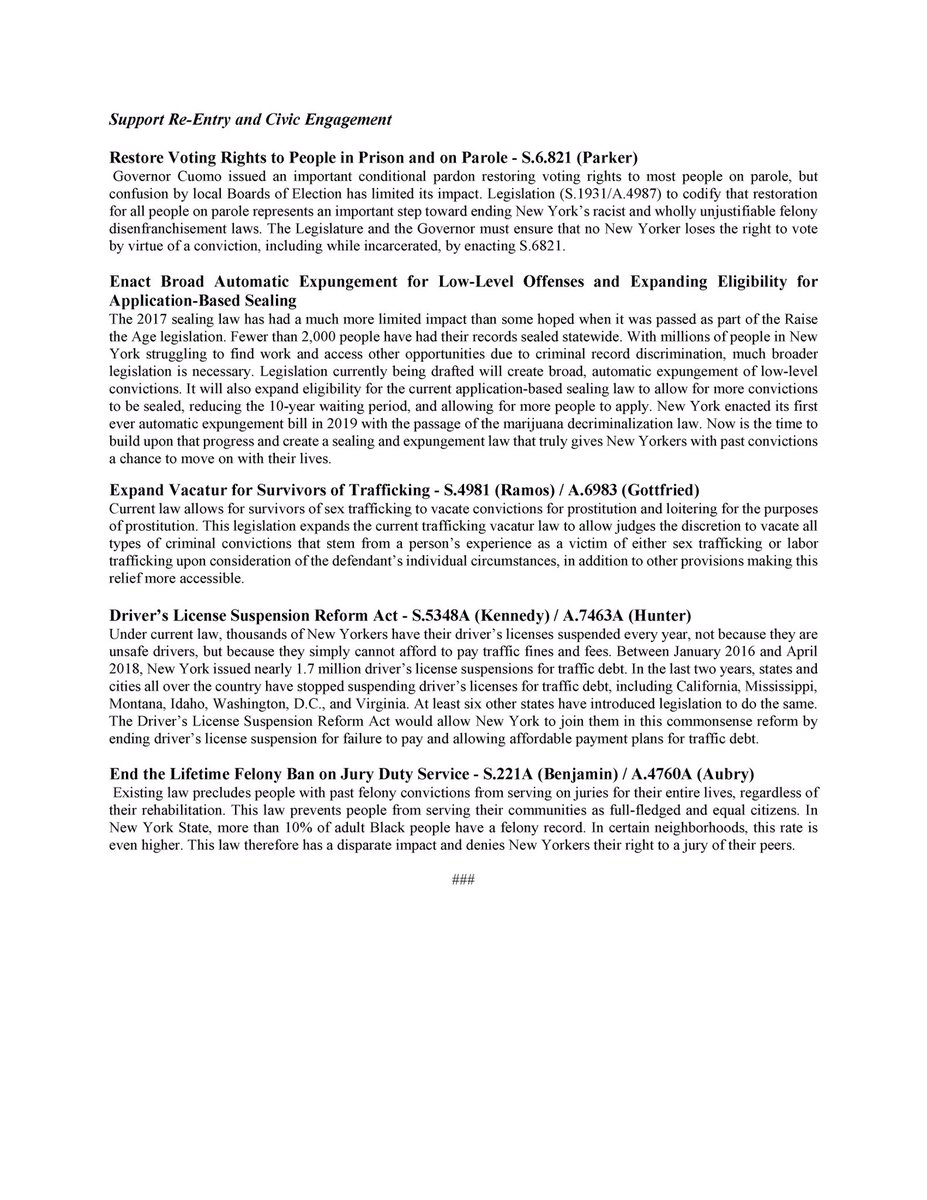 Support Re-Entry and Civic Engagement

Restore Voting Rights to People in Prison and on Parole - S.6.821 (Parker)
Governor Cuomo issued an important conditional pardon restoring voting rights to most people on parole, but confusion by local Boards of Election has limited its impact. Legislation (S.1931/A.4987) to codify that restoration for all people on parole represents an important step toward ending New York's racist and wholly unjustifiable felony disenfranchisement laws. The Legislature and the Governor must ensure that no New Yorker loses the right to vote by virtue of a conviction, including while incarcerated, by enacting S.6821.

Enact Broad Automatic Expungement for Low-Level Offenses and Expanding Eligibility for Application-Based Sealing
The 2017 sealing law has had a much more limited impact than some hoped when it was passed as part of the Raise the Age legislation. Fewer than 2,000 people have had their records sealed statewide. With millions of people in New York struggling to find work and access other opportunities due to criminal record discrimination, much broader legislation is necessary. Legislation currently being drafted will create broad, automatic expungement of low-level convictions. It will also expand eligibility for the current application-based sealing law to allow for more convictions to be sealed, reducing the 10-year waiting period, and allowing for more people to apply. New York enacted its first ever automatic expungement bill in 2019 with the passage of the marijuana decriminalization law. Now is the time to build upon that progress and create a sealing and expungement law that truly gives New Yorkers with past convictions a chance to move on with their lives.

Expand Vacatur for Survivors of Trafficking - S.4981 (Ramos) / A.6983 (Gottfried)
Current law allows for survivors of sex trafficking to vacate convictions for prostitution and loitering for the purposes of prostitution. This legislation expands the current trafficking vacatur law to allow judges the discretion to vacate all types of criminal convictions that stem from a person's experience as a victim of either sex trafficking or labor trafficking upon consideration of the defendant's individual circumstances, in addition to other provisions making this relief more accessible.

Driver's License Suspension Reform Act - S.5348A (Kennedy) / A.7463A (Hunter)
Under current law, thousands of New Yorkers have their driver's licenses suspended every year, not because they are unsafe drivers, but because they simply cannot afford to pay traffic fines and fees. Between January 2016 and April 2018, New York issued nearly 1.7 million driver's license suspensions for traffic debt. In the last two years, states and cities all over the country have stopped suspending driver's licenses for traffic debt, including California, Mississippi, Montana, Idaho, Washington, D.C., and Virginia. At least six other states have introduced legislation to do the same. The Driver's License Suspension Reform Act would allow New York to join them in this commonsense reform by ending driver's license suspension for failure to pay and allowing affordable payment plans for traffic debt.

End the Lifetime Felony Ban on Jury Duty Service - S.221A (Benjamin) / A.4760A (Aubry)
Existing law precludes people with past felony convictions from serving on juries for their entire lives, regardless of their rehabilitation. This law prevents people from serving their communities as full-fledged and equal citizens. In New York State, more than 10% of adult Black people have a felony record. In certain neighborhoods, this rate is even higher. This law therefore has a disparate impact and denies New Yorkers their right to a jury of their peers.

###